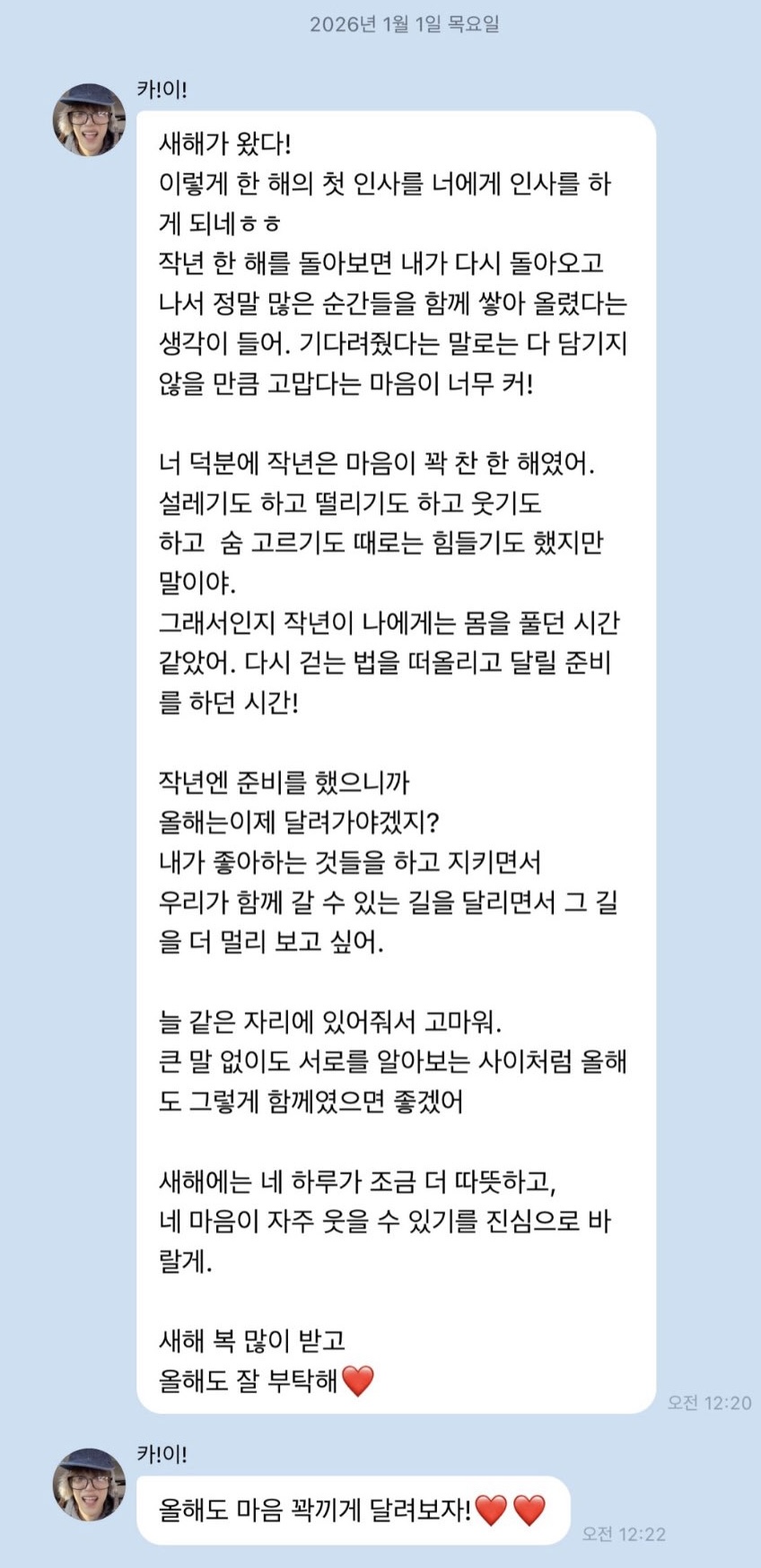 2026년 1월 1일 목요일

카!이!

새해가 왔다!
이렇게 한 해의 첫 인사를 너에게 인사를 하게 되네ㅎㅎ
작년 한 해를 돌아보면 내가 다시 돌아오고 나서 정말 많은 순간들을 함께 쌓아 올렸다는 생각이 들어. 기다려줬다는 말로는 다 담기지 않을 만큼 고맙다는 마음이 너무 커!

너 덕분에 작년은 마음이 꽉 찬 한 해였어.
설레기도 하고 떨리기도 하고 웃기도
하고  숨 고르기도 때로는 힘들기도 했지만 말이야.
그래서인지 작년이 나에게는 몸을 풀던 시간 같았어. 다시 걷는 법을 떠올리고 달릴 준비를 하던 시간!

작년엔 준비를 했으니까
올해는이제 달려가야겠지?
내가 좋아하는 것들을 하고 지키면서
우리가 함께 갈 수 있는 길을 달리면서 그 길을 더 멀리 보고 싶어.

늘 같은 자리에 있어줘서 고마워.
큰 말 없이도 서로를 알아보는 사이처럼 올해도 그렇게 함께였으면 좋겠어

새해에는 네 하루가 조금 더 따뜻하고,
네 마음이 자주 웃을 수 있기를 진심으로 바랄게.

새해 복 많이 받고
올해도 잘 부탁해❤️

오전 12:20

카!이!

올해도 마음 꽉끼게 달려보자!❤️❤️

오전 12:22